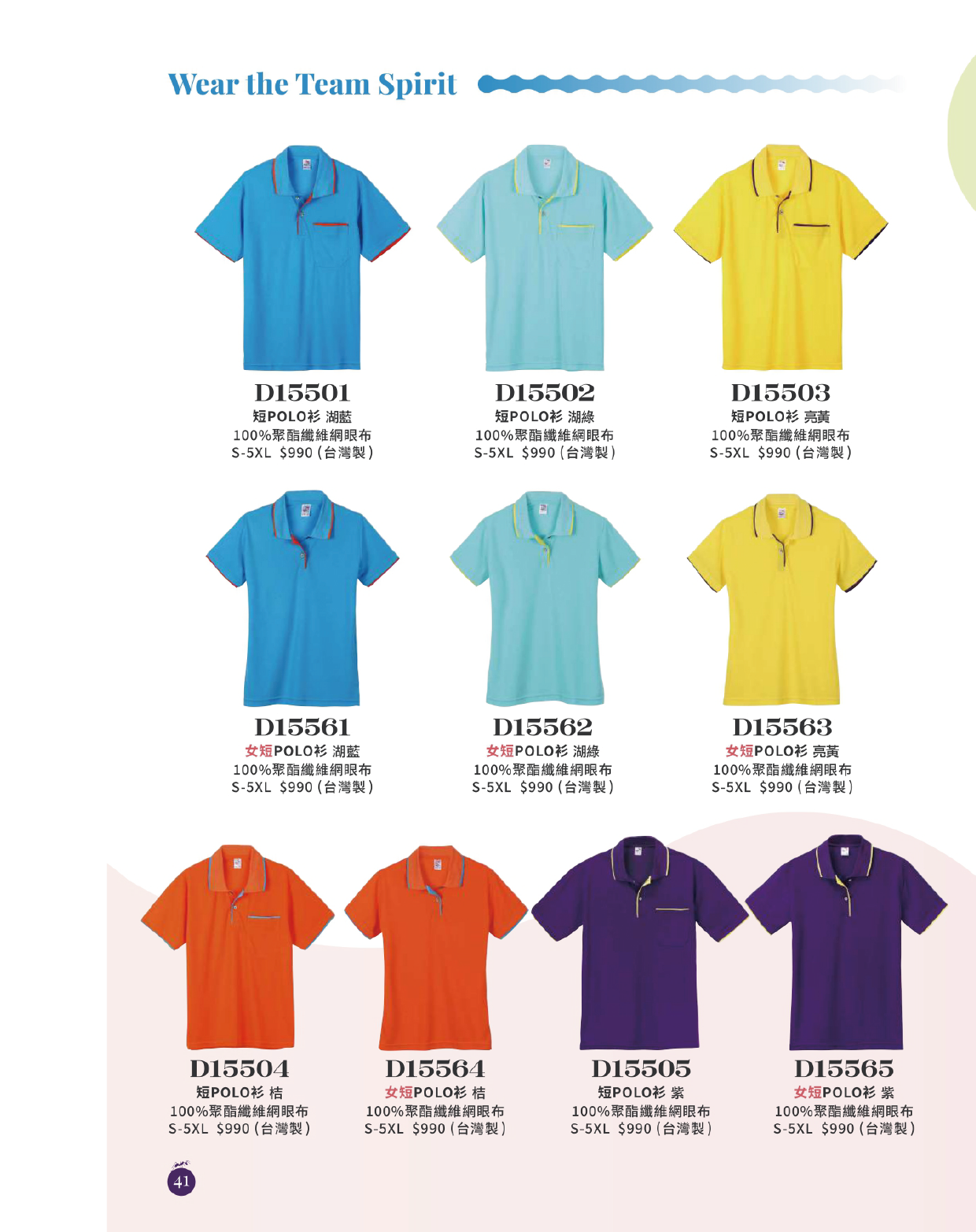 Wear the Team Spirit

D15501
短POLO衫 湖藍
100%聚酯纖維網眼布
S-5XL $990(台灣製)

D15502
短POLO衫 湖綠
100%聚酯纖維網眼布
S-5XL $990(台灣製)

D15503
短POLO衫 亮黃
100%聚酯纖維網眼布
S-5XL $990(台灣製)

D15561
女短POLO衫 湖藍
100%聚酯纖維網眼布
S-5XL $990(台灣製)

D15562
女短POLO衫 湖綠
100%聚酯纖維網眼布
S-5XL $990(台灣製)

D15563
女短POLO衫 亮黃
100%聚酯纖維網眼布
S-5XL $990(台灣製)

D15504
短POLO衫 桔
100%聚酯纖維網眼布
S-5XL $990(台灣製)

D15564
女短POLO衫 桔
100%聚酯纖維網眼布
S-5XL $990(台灣製)

D15505
短POLO衫 紫
100%聚酯纖維網眼布
S-5XL $990(台灣製)

D15565
女短POLO衫 紫
100%聚酯纖維網眼布
S-5XL $990(台灣製)

41